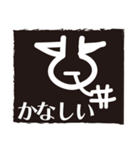 かなしい